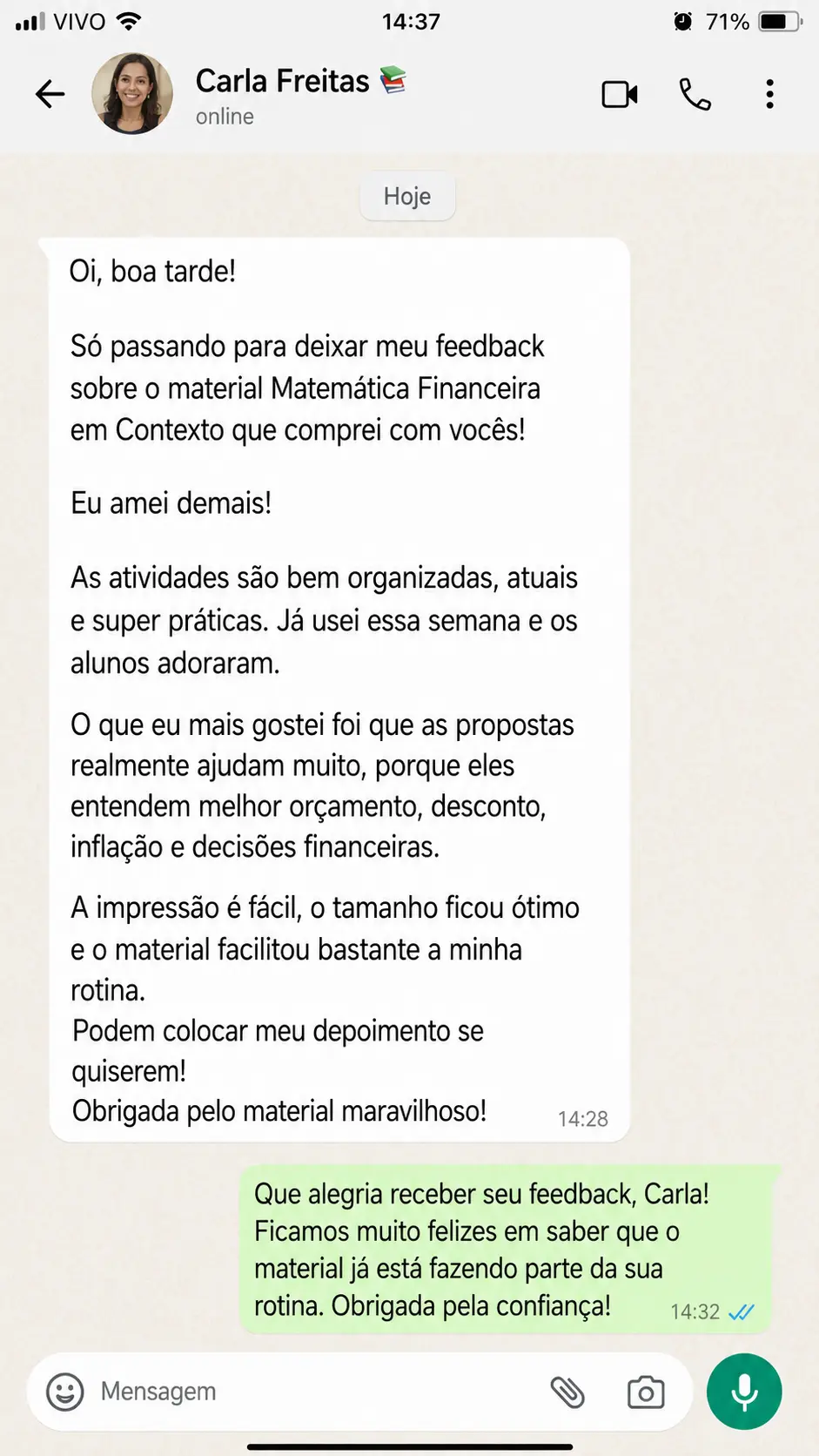 VIVO 14:37 71%

Carla Freitas 📚
online

Hoje

Oi, boa tarde!

Só passando para deixar meu feedback sobre o material Matemática Financeira em Contexto que comprei com vocês!

Eu amei demais!

As atividades são bem organizadas, atuais e super práticas. Já usei essa semana e os alunos adoraram.

O que eu mais gostei foi que as propostas realmente ajudam muito, porque eles entendem melhor orçamento, desconto, inflação e decisões financeiras.

A impressão é fácil, o tamanho ficou ótimo e o material facilitou bastante a minha rotina.
Podem colocar meu depoimento se quiserem!
Obrigada pelo material maravilhoso! 14:28

Que alegria receber seu feedback, Carla! Ficamos muito felizes em saber que o material já está fazendo parte da sua rotina. Obrigada pela confiança! 14:32

Mensagem